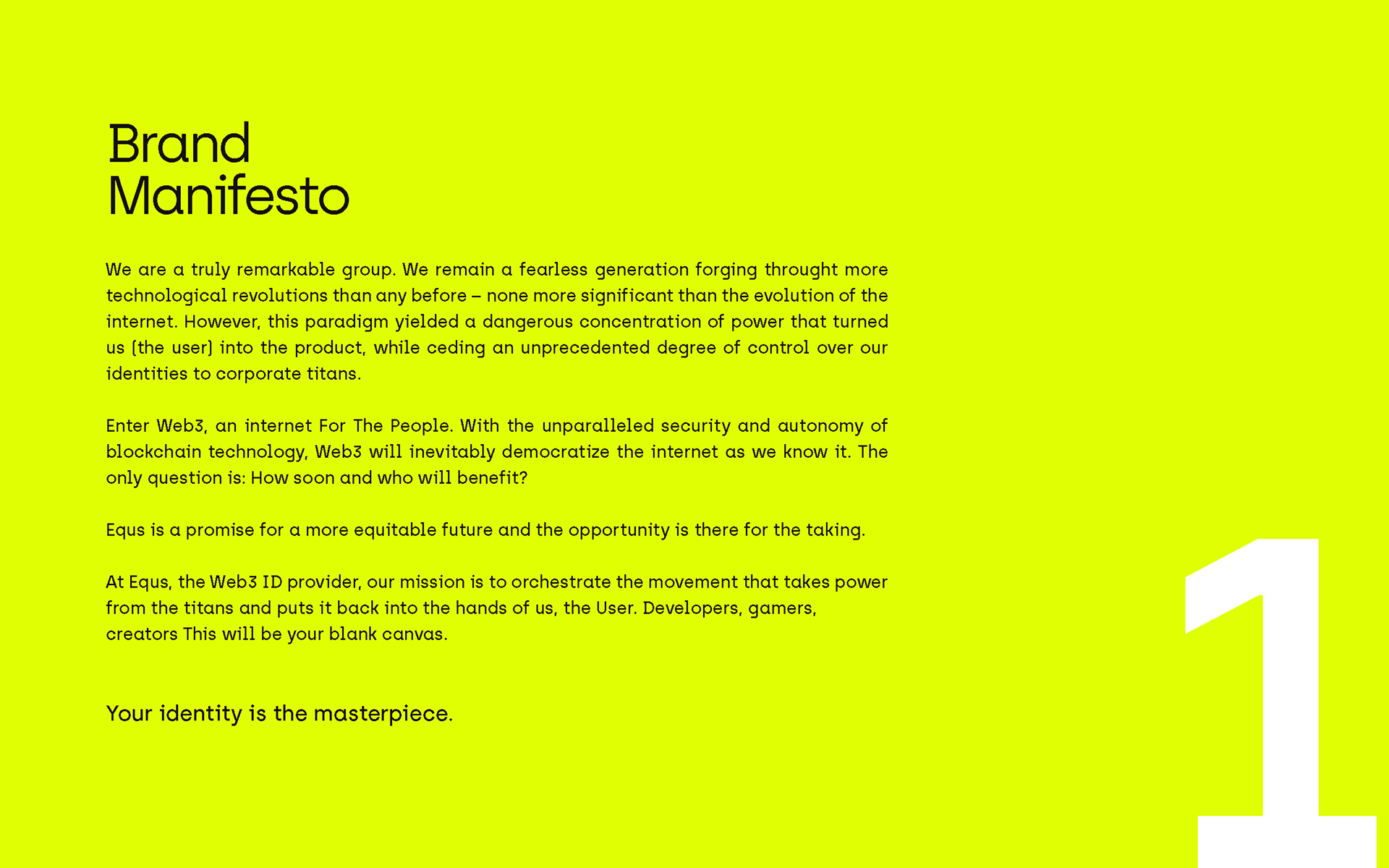 Brand Manifesto

We are a truly remarkable group. We remain a fearless generation forging throught more technological revolutions than any before – none more significant than the evolution of the internet. However, this paradigm yielded a dangerous concentration of power that turned us (the user) into the product, while ceding an unprecedented degree of control over our identities to corporate titans.

Enter Web3, an internet For The People. With the unparalleled security and autonomy of blockchain technology, Web3 will inevitably democratize the internet as we know it. The only question is: How soon and who will benefit?

Equs is a promise for a more equitable future and the opportunity is there for the taking.

At Equs, the Web3 ID provider, our mission is to orchestrate the movement that takes power from the titans and puts it back into the hands of us, the User. Developers, gamers, creators This will be your blank canvas.

Your identity is the masterpiece.

1